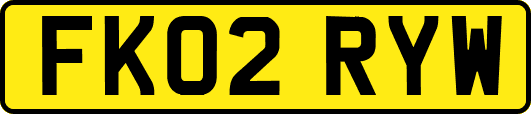 FK02 RYW